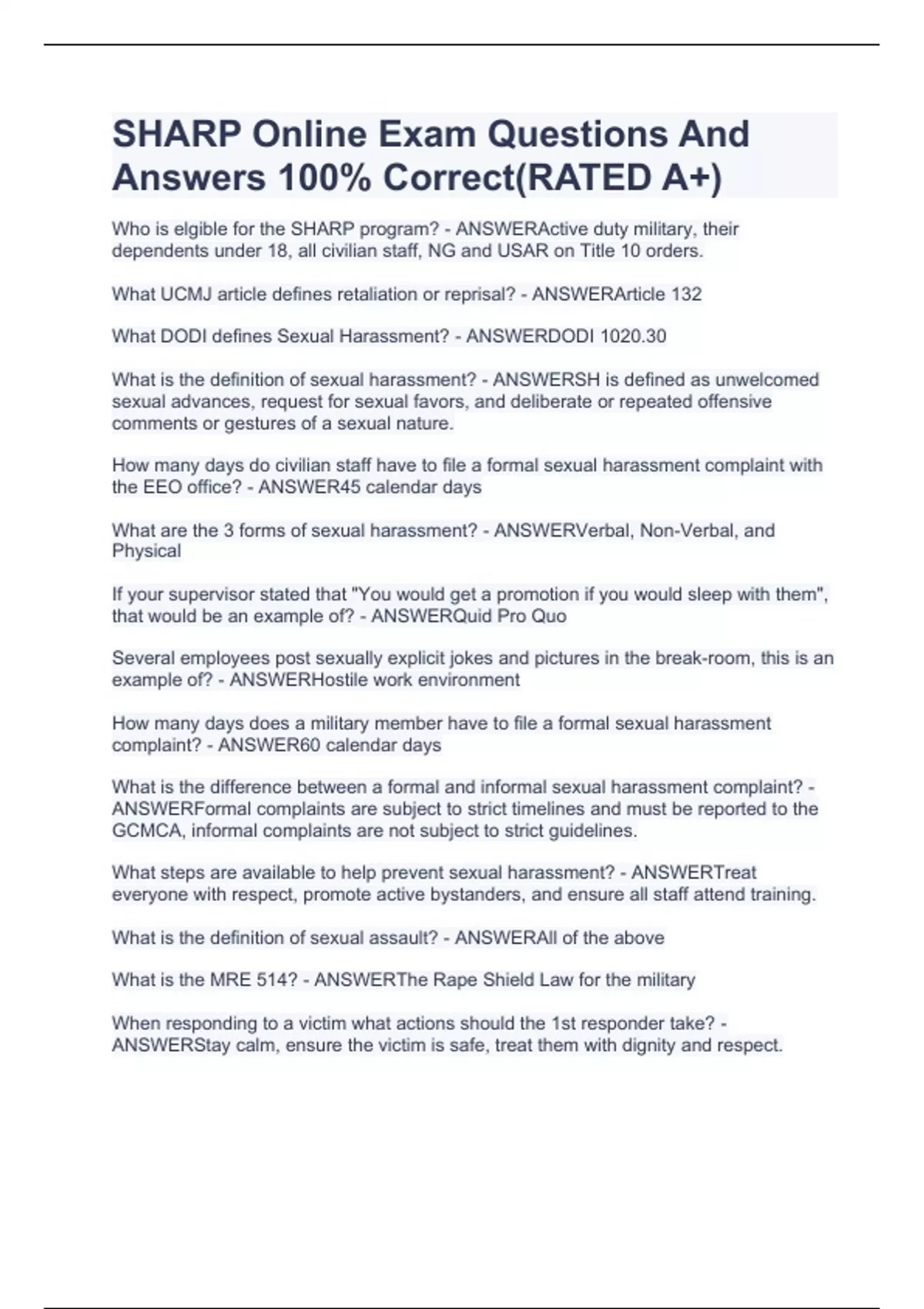 SHARP Online Exam Questions And Answers 100% Correct(RATED A+)

Who is elgible for the SHARP program? - ANSWERActive duty military, their dependents under 18, all civilian staff, NG and USAR on Title 10 orders.

What UCMJ article defines retaliation or reprisal? - ANSWERArticle 132

What DODI defines Sexual Harassment? - ANSWERDODI 1020.30

What is the definition of sexual harassment? - ANSWERSH is defined as unwelcomed sexual advances, request for sexual favors, and deliberate or repeated offensive comments or gestures of a sexual nature.

How many days do civilian staff have to file a formal sexual harassment complaint with the EEO office? - ANSWER45 calendar days

What are the 3 forms of sexual harassment? - ANSWERVerbal, Non-Verbal, and Physical

If your supervisor stated that "You would get a promotion if you would sleep with them", that would be an example of? - ANSWERQuid Pro Quo

Several employees post sexually explicit jokes and pictures in the break-room, this is an example of? - ANSWERHostile work environment

How many days does a military member have to file a formal sexual harassment complaint? - ANSWER60 calendar days

What is the difference between a formal and informal sexual harassment complaint? - ANSWERFormal complaints are subject to strict timelines and must be reported to the GCMCA, informal complaints are not subject to strict guidelines.

What steps are available to help prevent sexual harassment? - ANSWERTreat everyone with respect, promote active bystanders, and ensure all staff attend training.

What is the definition of sexual assault? - ANSWERAll of the above

What is the MRE 514? - ANSWERThe Rape Shield Law for the military

When responding to a victim what actions should the 1st responder take? - ANSWERStay calm, ensure the victim is safe, treat them with dignity and respect.